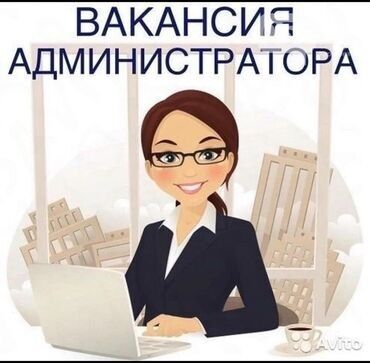 ВАКАНСИЯ
АДМИНИСТРАТОРА

Avito